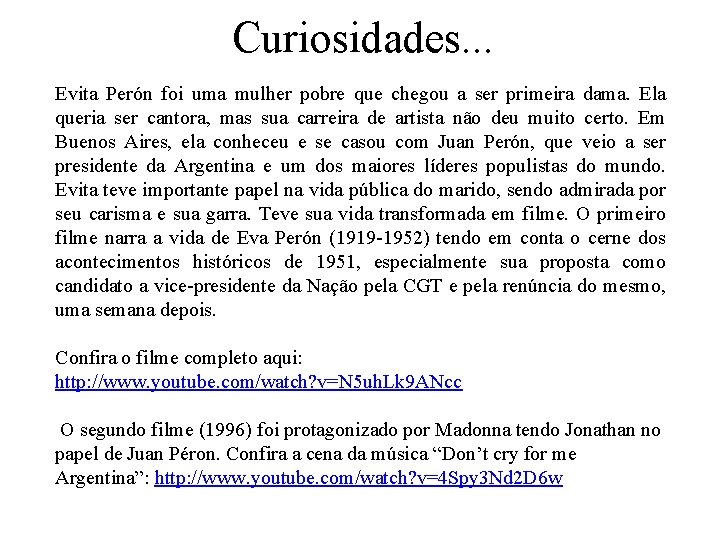 Curiosidades...

Evita Perón foi uma mulher pobre que chegou a ser primeira dama. Ela queria ser cantora, mas sua carreira de artista não deu muito certo. Em Buenos Aires, ela conheceu e se casou com Juan Perón, que veio a ser presidente da Argentina e um dos maiores líderes populistas do mundo. Evita teve importante papel na vida pública do marido, sendo admirada por seu carisma e sua garra. Teve sua vida transformada em filme. O primeiro filme narra a vida de Eva Perón (1919-1952) tendo em conta o cerne dos acontecimentos históricos de 1951, especialmente sua proposta como candidato a vice-presidente da Nação pela CGT e pela renúncia do mesmo, uma semana depois.

Confira o filme completo aqui: http://www.youtube.com/watch?v=N5uhLk9ANcc

O segundo filme (1996) foi protagonizado por Madonna tendo Jonathan no papel de Juan Péron. Confira a cena da música “Don’t cry for me Argentina”: http://www.youtube.com/watch?v=4Spy3Nd2D6w